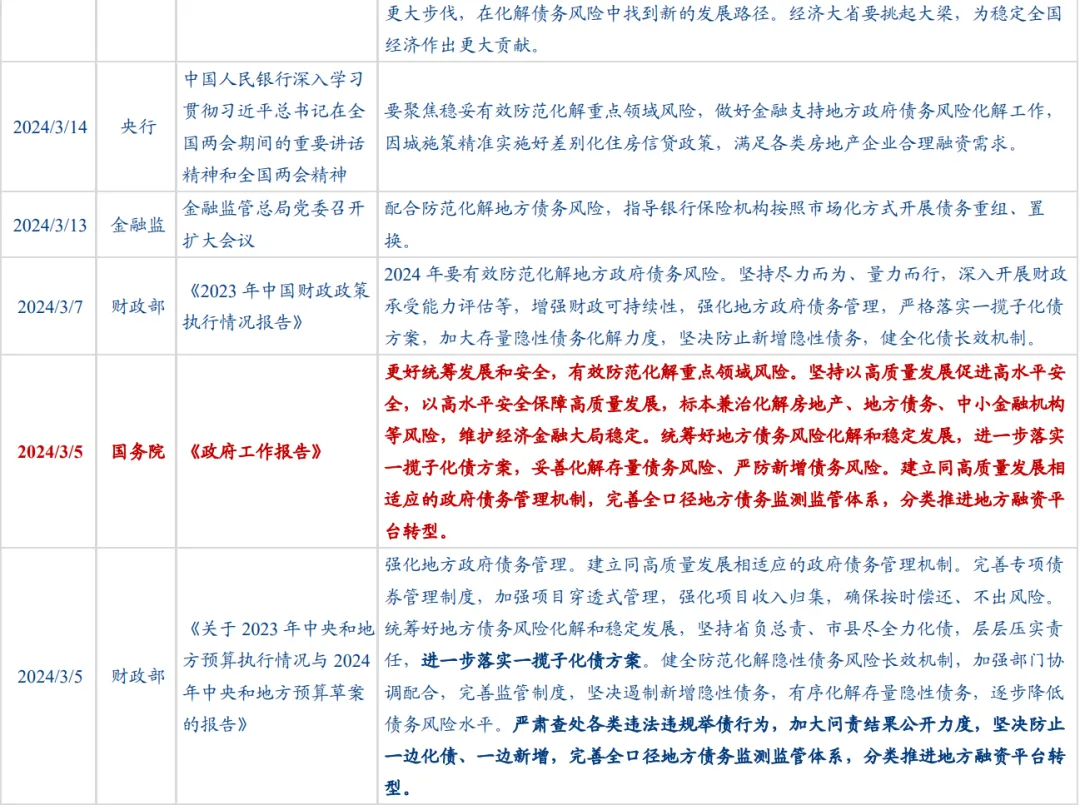 |  |  |  | 更大步伐，在化解债务风险中找到新的发展路径。经济大省要挑起大梁，为稳定全国经济作出更大贡献。 |
|---|---|---|---|
| 2024/3/14 | 央行 | 中国人民银行深入学习贯彻习近平总书记在全国两会期间的重要讲话精神和全国两会精神 | 要聚焦稳妥有效防范化解重点领域风险，做好金融支持地方政府债务风险化解工作，因城施策精准实施好差别化住房信贷政策，满足各类房地产企业合理融资需求。 |
| 2024/3/13 | 金融监 | 金融监管总局党委召开扩大会议 | 配合防范化解地方债务风险，指导银行保险机构按照市场化方式开展债务重组、置换。 |
| 2024/3/7 | 财政部 | 《2023年中国财政政策执行情况报告》 | 2024年要有效防范化解地方政府债务风险。坚持尽力而为、量力而行，深入开展财政承受能力评估等，增强财政可持续性，强化地方政府债务管理，严格落实一揽子化债方案，加大存量隐性债务化解力度，坚决防止新增隐性债务，健全化债长效机制。 |
| 2024/3/5 | 国务院 | 《政府工作报告》 | 更好统筹发展和安全，有效防范化解重点领域风险。坚持以高质量发展促进高水平安全，以高水平安全保障高质量发展，标本兼治化解房地产、地方债务、中小金融机构等风险，维护经济金融大局稳定。统筹好地方债务风险化解和稳定发展，进一步落实一揽子化债方案，妥善化解存量债务风险、严防新增债务风险。建立同高质量发展相适应的政府债务管理机制，完善全口径地方债务监测监管体系，分类推进地方融资平台转型。 |
| 2024/3/5 | 财政部 | 《关于2023年中央和地方预算执行情况与2024年中央和地方预算草案的报告》 | 强化地方政府债务管理。建立同高质量发展相适应的政府债务管理机制。完善专项债券管理制度，加强项目穿透式管理，强化项目收入归集，确保按时偿还、不出风险。统筹好地方债务风险化解和稳定发展，坚持省负总责、市县尽全力化债，层层压实责任，进一步落实一揽子化债方案。健全防范化解隐性债务风险长效机制，加强部门协调配合，完善监管制度，坚决遏制新增隐性债务，有序化解存量隐性债务，逐步降低债务风险水平。严肃查处各类违法违规举债行为，加大问责结果公开力度，坚决防止一边化债、一边新增，完善全口径地方债务监测监管体系，分类推进地方融资平台转型。 |